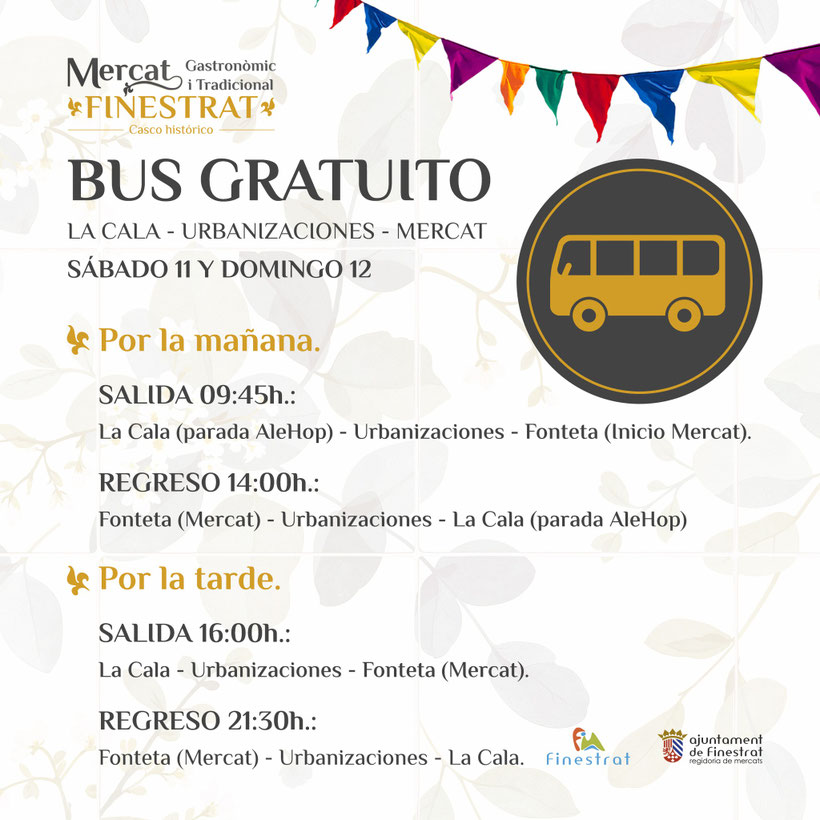 Mercat Gastronòmic i Tradicional
FINESTRAT
Casco histórico

BUS GRATUITO
LA CALA - URBANIZACIONES - MERCAT
SÁBADO 11 Y DOMINGO 12

Por la mañana.

SALIDA 09:45h.:
La Cala (parada AleHop) - Urbanizaciones - Fonteta (Inicio Mercat).

REGRESO 14:00h.:
Fonteta (Mercat) - Urbanizaciones - La Cala (parada AleHop)

Por la tarde.

SALIDA 16:00h.:
La Cala - Urbanizaciones - Fonteta (Mercat).

REGRESO 21:30h.:
Fonteta (Mercat) - Urbanizaciones - La Cala.

Finestrat

ajuntament de Finestrat
regidoria de mercats